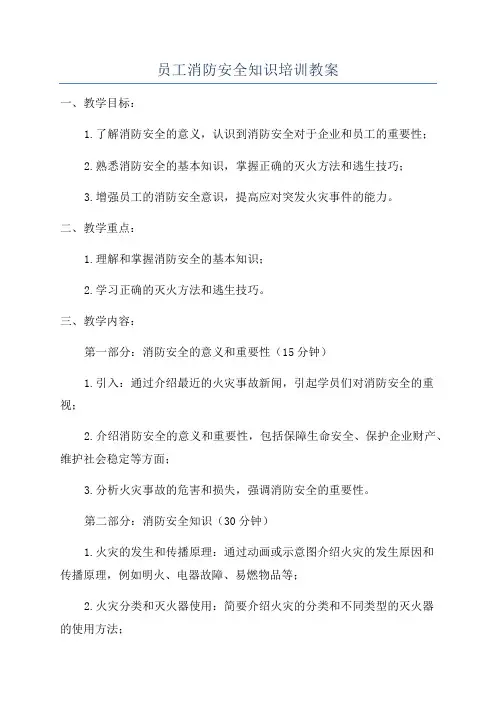 员工消防安全知识培训教案

一、教学目标：

1.了解消防安全的意义，认识到消防安全对于企业和员工的重要性；

2.熟悉消防安全的基本知识，掌握正确的灭火方法和逃生技巧；

3.增强员工的消防安全意识，提高应对突发火灾事件的能力。

二、教学重点：

1.理解和掌握消防安全的基本知识；

2.学习正确的灭火方法和逃生技巧。

三、教学内容：

第一部分：消防安全的意义和重要性（15分钟）

1.引入：通过介绍最近的火灾事故新闻，引起学员们对消防安全的重视；

2.介绍消防安全的意义和重要性，包括保障生命安全、保护企业财产、维护社会稳定等方面；

3.分析火灾事故的危害和损失，强调消防安全的重要性。

第二部分：消防安全知识（30分钟）

1.火灾的发生和传播原理：通过动画或示意图介绍火灾的发生原因和传播原理，例如明火、电器故障、易燃物品等；

2.火灾分类和灭火器使用：简要介绍火灾的分类和不同类型的灭火器的使用方法；